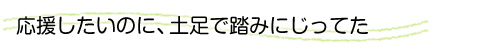 応援したいのに、土足で踏みにじってた